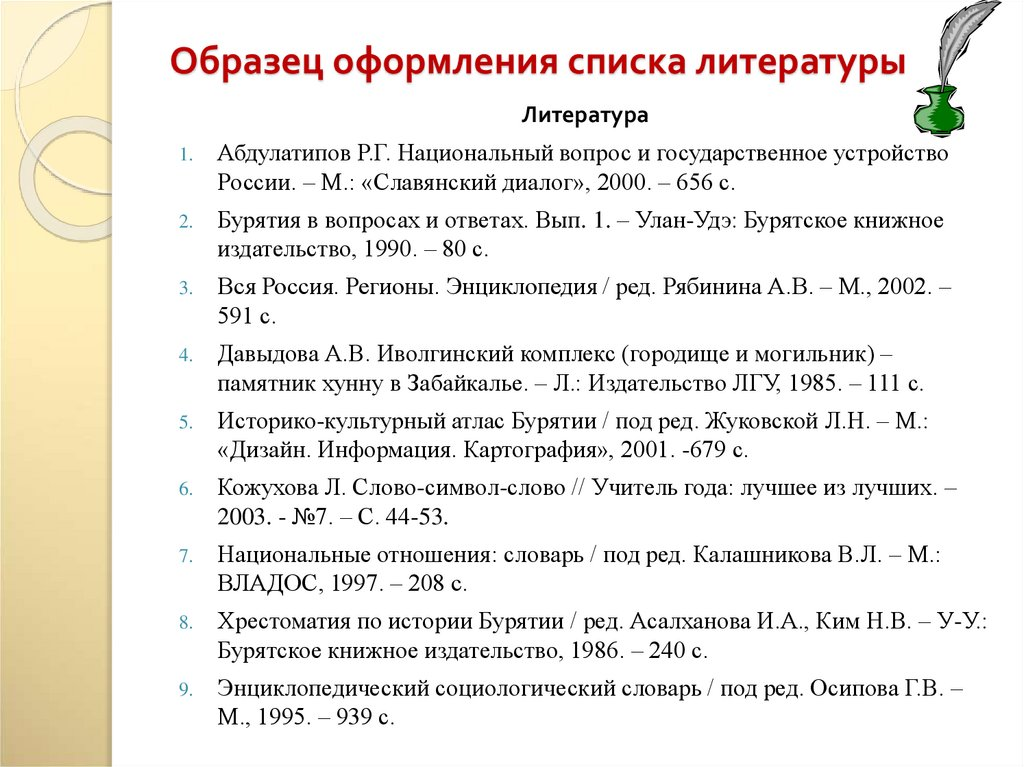 Образец оформления списка литературы

Литература

1. Абдулатипов Р.Г. Национальный вопрос и государственное устройство России. – М.: «Славянский диалог», 2000. – 656 с.

2. Бурятия в вопросах и ответах. Вып. 1. – Улан-Удэ: Бурятское книжное издательство, 1990. – 80 с.

3. Вся Россия. Регионы. Энциклопедия / ред. Рябинина А.В. – М., 2002. – 591 с.

4. Давыдова А.В. Иволгинский комплекс (городище и могильник) – памятник хунну в Забайкалье. – Л.: Издательство ЛГУ, 1985. – 111 с.

5. Историко-культурный атлас Бурятии / под ред. Жуковской Л.Н. – М.: «Дизайн. Информация. Картография», 2001. -679 с.

6. Кожухова Л. Слово-символ-слово // Учитель года: лучшее из лучших. – 2003. - №7. – С. 44-53.

7. Национальные отношения: словарь / под ред. Калашникова В.Л. – М.: ВЛАДОС, 1997. – 208 с.

8. Хрестоматия по истории Бурятии / ред. Асалханова И.А., Ким Н.В. – У-У.: Бурятское книжное издательство, 1986. – 240 с.

9. Энциклопедический социологический словарь / под ред. Осипова Г.В. – М., 1995. – 939 с.